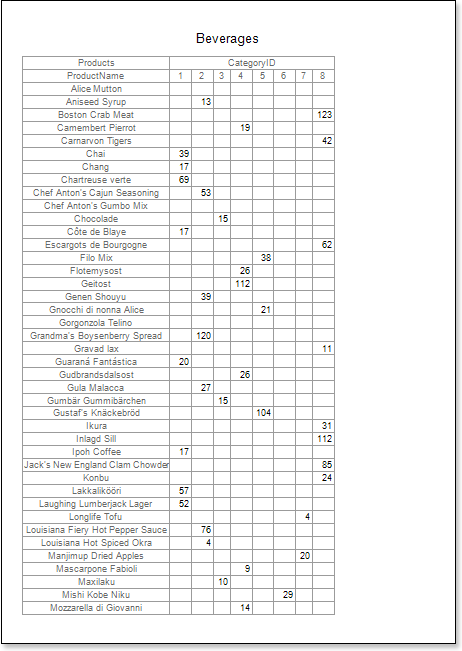 Beverages

| Products | CategoryID | | | | | | | |
|---|---|---|---|---|---|---|---|---|
| ProductName | 1 | 2 | 3 | 4 | 5 | 6 | 7 | 8 |
| Alice Mutton | | | | | | | | |
| Aniseed Syrup | | 13 | | | | | | |
| Boston Crab Meat | | | | | | | | 123 |
| Camembert Pierrot | | | | 19 | | | | |
| Carnarvon Tigers | | | | | | | | 42 |
| Chai | 39 | | | | | | | |
| Chang | 17 | | | | | | | |
| Chartreuse verte | 69 | | | | | | | |
| Chef Anton's Cajun Seasoning | | 53 | | | | | | |
| Chef Anton's Gumbo Mix | | | | | | | | |
| Chocolade | | | 15 | | | | | |
| Côte de Blaye | 17 | | | | | | | |
| Escargots de Bourgogne | | | | | | | | 62 |
| Filo Mix | | | | | 38 | | | |
| Flotemysost | | | | 26 | | | | |
| Geitost | | | | 112 | | | | |
| Genen Shouyu | | 39 | | | | | | |
| Gnocchi di nonna Alice | | | | | 21 | | | |
| Gorgonzola Telino | | | | | | | | |
| Grandma's Boysenberry Spread | | 120 | | | | | | |
| Gravad lax | | | | | | | | 11 |
| Guaraná Fantástica | 20 | | | | | | | |
| Gudbrandsdalsost | | | | 26 | | | | |
| Gula Malacca | | 27 | | | | | | |
| Gumbär Gummibärchen | | | 15 | | | | | |
| Gustaf's Knäckebröd | | | | | 104 | | | |
| Ikura | | | | | | | | 31 |
| Inlagd Sill | | | | | | | | 112 |
| Ipoh Coffee | 17 | | | | | | | |
| Jack's New England Clam Chowder | | | | | | | | 85 |
| Konbu | | | | | | | | 24 |
| Lakkalikööri | 57 | | | | | | | |
| Laughing Lumberjack Lager | 52 | | | | | | | |
| Longlife Tofu | | | | | | | 4 | |
| Louisiana Fiery Hot Pepper Sauce | | 76 | | | | | | |
| Louisiana Hot Spiced Okra | | 4 | | | | | | |
| Manjimup Dried Apples | | | | | | | 20 | |
| Mascarpone Fabioli | | | | 9 | | | | |
| Maxilaku | | | 10 | | | | | |
| Mishi Kobe Niku | | | | | | 29 | | |
| Mozzarella di Giovanni | | | | 14 | | | | |